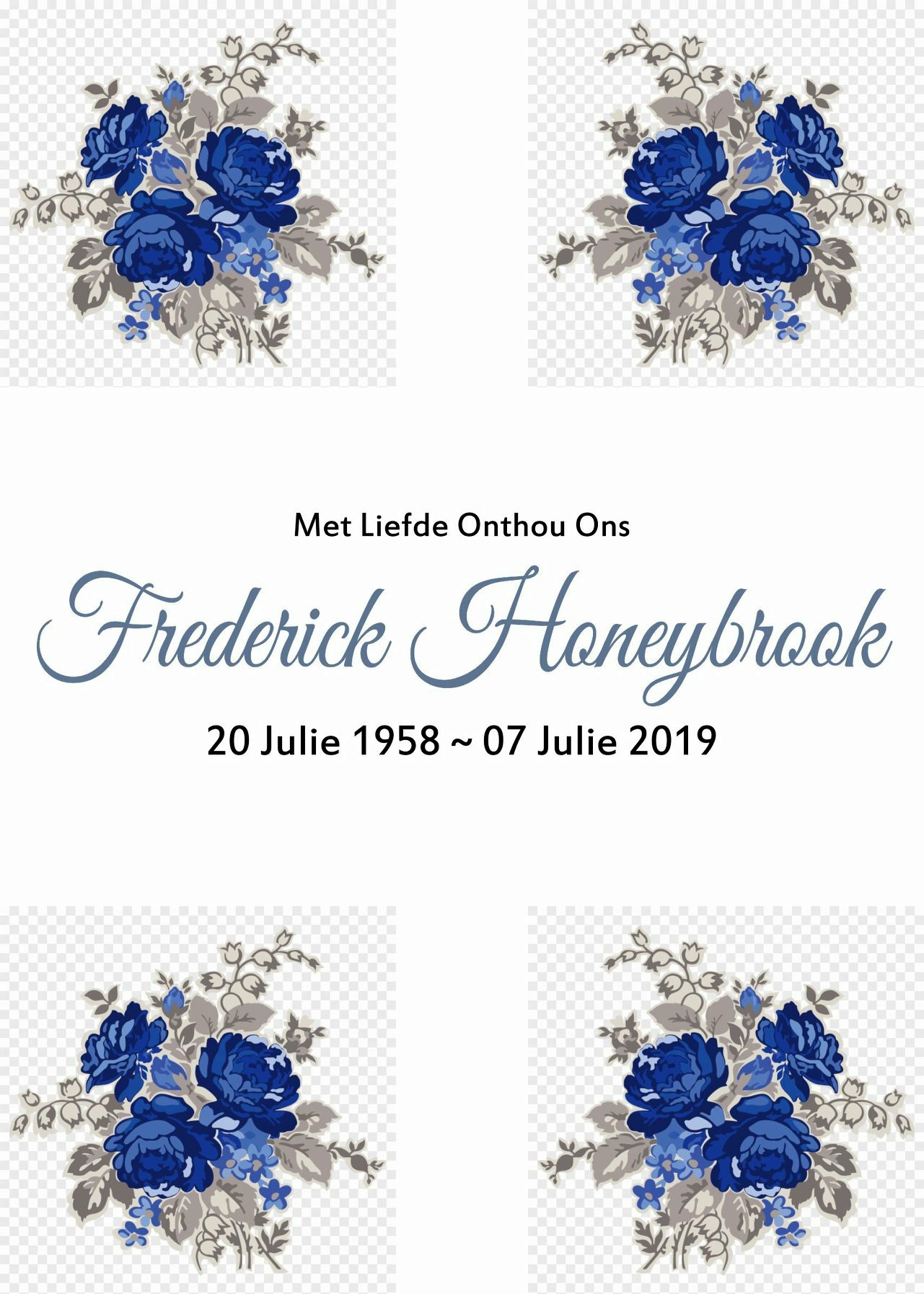 Met Liefde Onthou Ons

Frederick Honeybrook

20 Julie 1958 ~ 07 Julie 2019